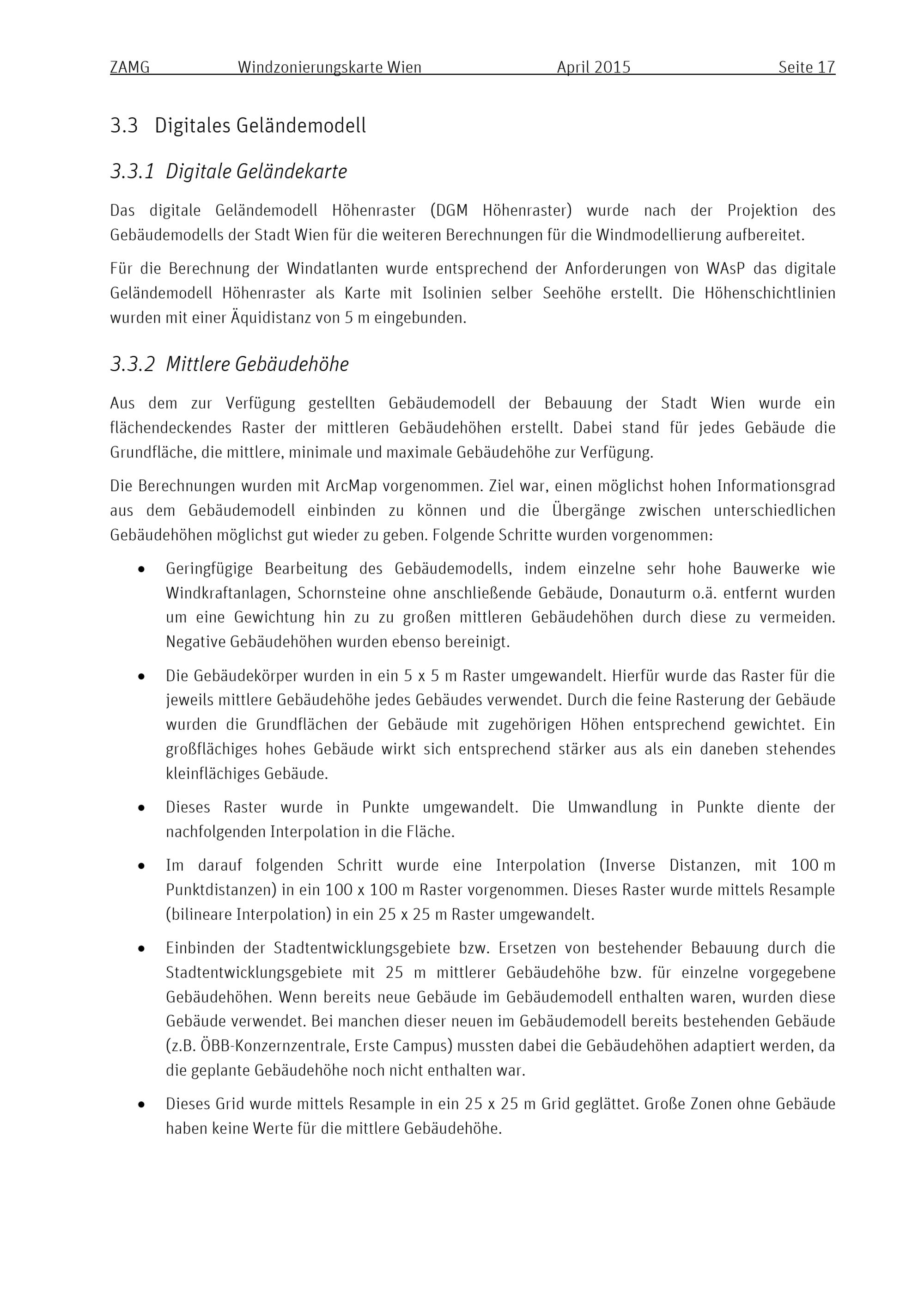 ZAMG Windzonierungskarte Wien April 2015 Seite 17

3.3 Digitales Geländemodell

3.3.1 Digitale Geländekarte

Das digitale Geländemodell Höhenraster (DGM Höhenraster) wurde nach der Projektion des Gebäudemodells der Stadt Wien für die weiteren Berechnungen für die Windmodellierung aufbereitet.

Für die Berechnung der Windatlanten wurde entsprechend der Anforderungen von WAsP das digitale Geländemodell Höhenraster als Karte mit Isolinien selber Seehöhe erstellt. Die Höhenschichtlinien wurden mit einer Äquidistanz von 5 m eingebunden.

3.3.2 Mittlere Gebäudehöhe

Aus dem zur Verfügung gestellten Gebäudemodell der Bebauung der Stadt Wien wurde ein flächendeckendes Raster der mittleren Gebäudehöhen erstellt. Dabei stand für jedes Gebäude die Grundfläche, die mittlere, minimale und maximale Gebäudehöhe zur Verfügung.

Die Berechnungen wurden mit ArcMap vorgenommen. Ziel war, einen möglichst hohen Informationsgrad aus dem Gebäudemodell einbinden zu können und die Übergänge zwischen unterschiedlichen Gebäudehöhen möglichst gut wieder zu geben. Folgende Schritte wurden vorgenommen:

• Geringfügige Bearbeitung des Gebäudemodells, indem einzelne sehr hohe Bauwerke wie Windkraftanlagen, Schornsteine ohne anschließende Gebäude, Donauturm o.ä. entfernt wurden um eine Gewichtung hin zu zu großen mittleren Gebäudehöhen durch diese zu vermeiden. Negative Gebäudehöhen wurden ebenso bereinigt.

• Die Gebäudekörper wurden in ein 5 x 5 m Raster umgewandelt. Hierfür wurde das Raster für die jeweils mittlere Gebäudehöhe jedes Gebäudes verwendet. Durch die feine Rasterung der Gebäude wurden die Grundflächen der Gebäude mit zugehörigen Höhen entsprechend gewichtet. Ein großflächiges hohes Gebäude wirkt sich entsprechend stärker aus als ein daneben stehendes kleinflächiges Gebäude.

• Dieses Raster wurde in Punkte umgewandelt. Die Umwandlung in Punkte diente der nachfolgenden Interpolation in die Fläche.

• Im darauf folgenden Schritt wurde eine Interpolation (Inverse Distanzen, mit 100 m Punktdistanzen) in ein 100 x 100 m Raster vorgenommen. Dieses Raster wurde mittels Resample (bilineare Interpolation) in ein 25 x 25 m Raster umgewandelt.

• Einbinden der Stadtentwicklungsgebiete bzw. Ersetzen von bestehender Bebauung durch die Stadtentwicklungsgebiete mit 25 m mittlerer Gebäudehöhe bzw. für einzelne vorgegebene Gebäudehöhen. Wenn bereits neue Gebäude im Gebäudemodell enthalten waren, wurden diese Gebäude verwendet. Bei manchen dieser neuen im Gebäudemodell bereits bestehenden Gebäude (z.B. ÖBB-Konzernzentrale, Erste Campus) mussten dabei die Gebäudehöhen adaptiert werden, da die geplante Gebäudehöhe noch nicht enthalten war.

• Dieses Grid wurde mittels Resample in ein 25 x 25 m Grid geglättet. Große Zonen ohne Gebäude haben keine Werte für die mittlere Gebäudehöhe.